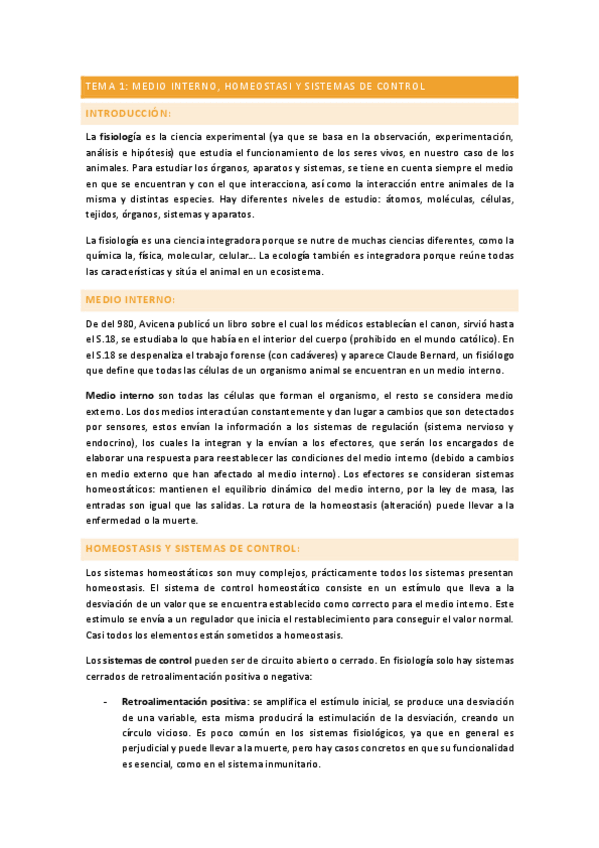 TEMA 1: MEDIO INTERNO, HOMEOSTASI Y SISTEMAS DE CONTROL

INTRODUCCIÓN:

La **fisiología** es la ciencia experimental (ya que se basa en la observación, experimentación, análisis e hipótesis) que estudia el funcionamiento de los seres vivos, en nuestro caso de los animales. Para estudiar los órganos, aparatos y sistemas, se tiene en cuenta siempre el medio en que se encuentran y con el que interacciona, así como la interacción entre animales de la misma y distintas especies. Hay diferentes niveles de estudio: átomos, moléculas, células, tejidos, órganos, sistemas y aparatos.

La fisiología es una ciencia integradora porque se nutre de muchas ciencias diferentes, como la química la, física, molecular, celular... La ecología también es integradora porque reúne todas las características y sitúa el animal en un ecosistema.

MEDIO INTERNO:

De del 980, Avicena publicó un libro sobre el cual los médicos establecían el canon, sirvió hasta el S.18, se estudiaba lo que había en el interior del cuerpo (prohibido en el mundo católico). En el S.18 se despenaliza el trabajo forense (con cadáveres) y aparece Claude Bernard, un fisiólogo que define que todas las células de un organismo animal se encuentran en un medio interno.

**Medio interno** son todas las células que forman el organismo, el resto se considera medio externo. Los dos medios interactúan constantemente y dan lugar a cambios que son detectados por sensores, estos envían la información a los sistemas de regulación (sistema nervioso y endocrino), los cuales la integran y la envían a los efectores, que serán los encargados de elaborar una respuesta para reestablecer las condiciones del medio interno (debido a cambios en medio externo que han afectado al medio interno). Los efectores se consideran sistemas homeostáticos: mantienen el equilibrio dinámico del medio interno, por la ley de masa, las entradas son igual que las salidas. La rotura de la homeostasis (alteración) puede llevar a la enfermedad o la muerte.

HOMEOSTASIS Y SISTEMAS DE CONTROL:

Los sistemas homeostáticos son muy complejos, prácticamente todos los sistemas presentan homeostasis. El sistema de control homeostático consiste en un estímulo que lleva a la desviación de un valor que se encuentra establecido como correcto para el medio interno. Este estímulo se envía a un regulador que inicia el restablecimiento para conseguir el valor normal. Casi todos los elementos están sometidos a homeostasis.

Los **sistemas de control** pueden ser de circuito abierto o cerrado. En fisiología solo hay sistemas cerrados de retroalimentación positiva o negativa:

- **Retroalimentación positiva**: se amplifica el estímulo inicial, se produce una desviación de una variable, esta misma producirá la estimulación de la desviación, creando un círculo vicioso. Es poco común en los sistemas fisiológicos, ya que en general es perjudicial y puede llevar a la muerte, pero hay casos concretos en que su funcionalidad es esencial, como en el sistema inmunitario.